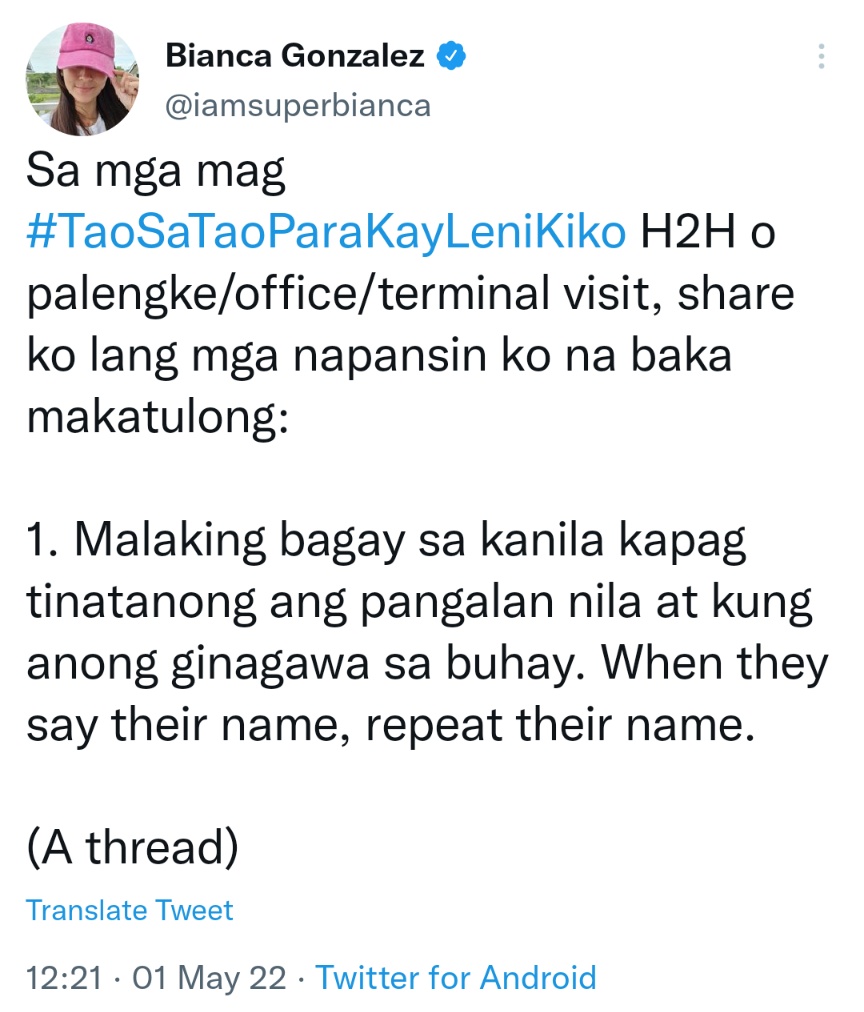 Bianca Gonzalez
@iamsuperbianca

Sa mga mag #TaoSaTaoParaKayLeniKiko H2H o palengke/office/terminal visit, share ko lang mga napansin ko na baka makatulong:

1. Malaking bagay sa kanila kapag tinatanong ang pangalan nila at kung anong ginagawa sa buhay. When they say their name, repeat their name.

(A thread)

Translate Tweet

12:21 · 01 May 22 · Twitter for Android